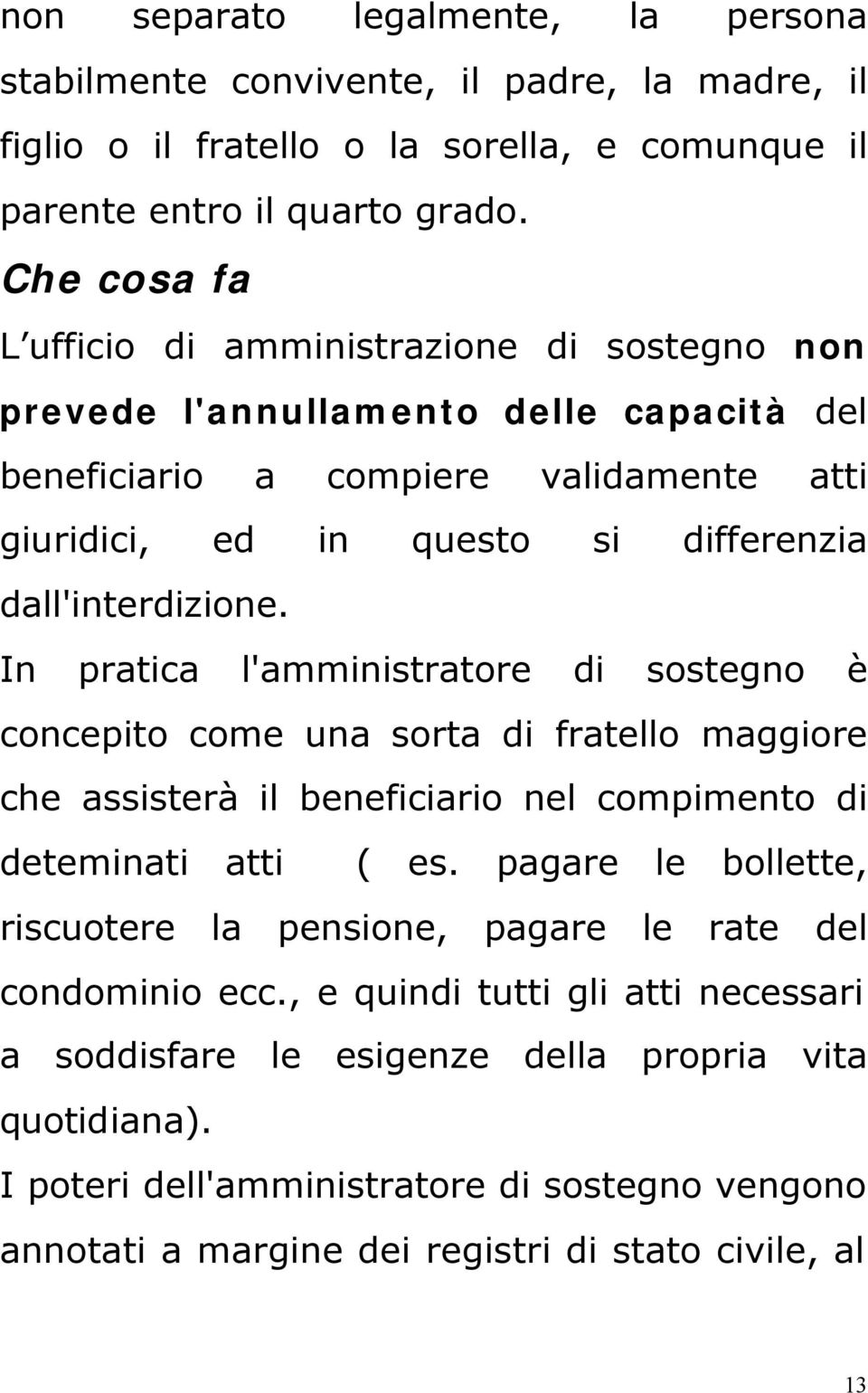 non separato legalmente, la persona stabilmente convivente, il padre, la madre, il figlio o il fratello o la sorella, e comunque il parente entro il quarto grado.

Che cosa fa

L ufficio di amministrazione di sostegno non prevede l'annullamento delle capacità del beneficiario a compiere validamente atti giuridici, ed in questo si differenzia dall'interdizione.

In pratica l'amministratore di sostegno è concepito come una sorta di fratello maggiore che assisterà il beneficiario nel compimento di deteminati atti ( es. pagare le bollette, riscuotere la pensione, pagare le rate del condominio ecc., e quindi tutti gli atti necessari a soddisfare le esigenze della propria vita quotidiana).

I poteri dell'amministratore di sostegno vengono annotati a margine dei registri di stato civile, al

13